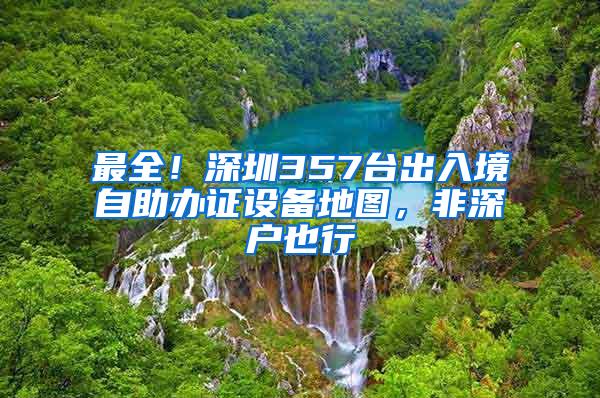 最全！深圳357台出入境自助办证设备地图，非深户也行